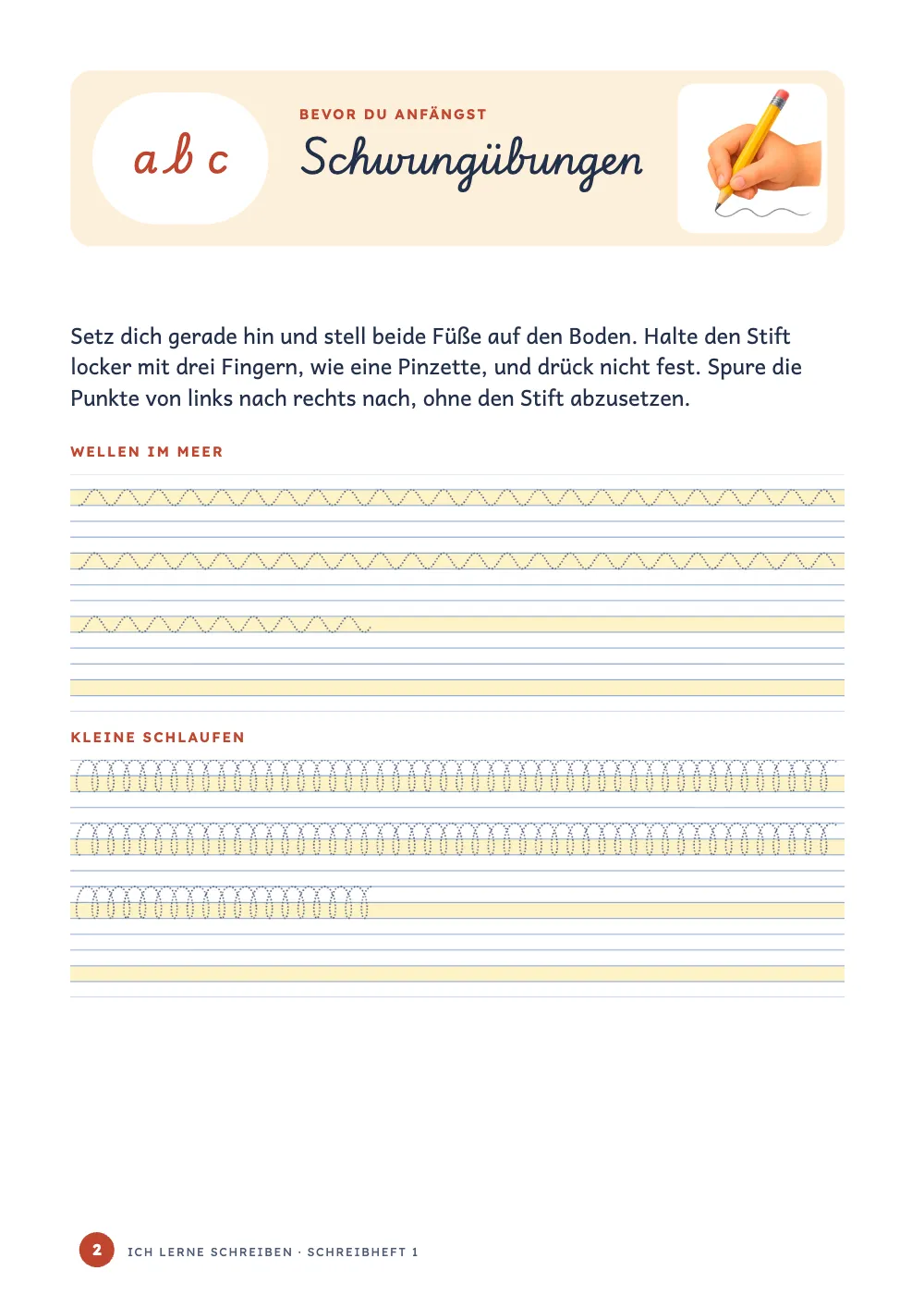 a b c

BEVOR DU ANFÄNGST

Schwungübungen

Setz dich gerade hin und stell beide Füße auf den Boden. Halte den Stift locker mit drei Fingern, wie eine Pinzette, und drück nicht fest. Spure die Punkte von links nach rechts nach, ohne den Stift abzusetzen.

WELLEN IM MEER

KLEINE SCHLAUFEN

2 ICH LERNE SCHREIBEN · SCHREIBHEFT 1